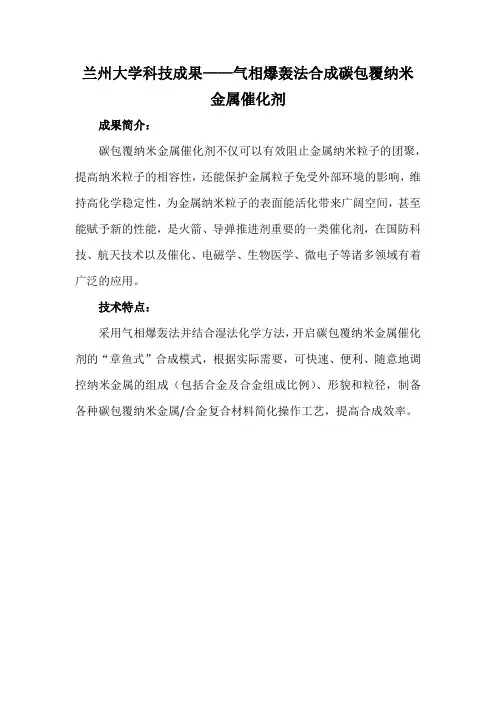 兰州大学科技成果——气相爆轰法合成碳包覆纳米金属催化剂

成果简介：

碳包覆纳米金属催化剂不仅可以有效阻止金属纳米粒子的团聚，提高纳米粒子的相容性，还能保护金属粒子免受外部环境的影响，维持高化学稳定性，为金属纳米粒子的表面能活化带来广阔空间，甚至能赋予新的性能，是火箭、导弹推进剂重要的一类催化剂，在国防科技、航天技术以及催化、电磁学、生物医学、微电子等诸多领域有着广泛的应用。

技术特点：

采用气相爆轰法并结合湿法化学方法，开启碳包覆纳米金属催化剂的“章鱼式”合成模式，根据实际需要，可快速、便利、随意地调控纳米金属的组成（包括合金及合金组成比例）、形貌和粒径，制备各种碳包覆纳米金属/合金复合材料简化操作工艺，提高合成效率。